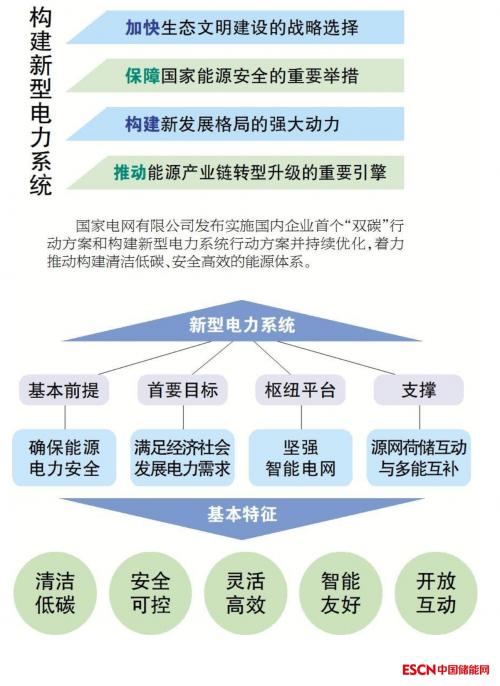 构建新型电力系统

加快生态文明建设的战略选择

保障国家能源安全的重要举措

构建新发展格局的强大动力

推动能源产业链转型升级的重要引擎

国家电网有限公司发布实施国内企业首个“双碳”行动方案和构建新型电力系统行动方案并持续优化，着力推动构建清洁低碳、安全高效的能源体系。

新型电力系统

基本前提

首要目标

枢纽平台

支撑

确保能源电力安全

满足经济社会发展电力需求

坚强智能电网

源网荷储互动与多能互补

基本特征

清洁低碳

安全可控

灵活高效

智能友好

开放互动

ESCN中国储能网